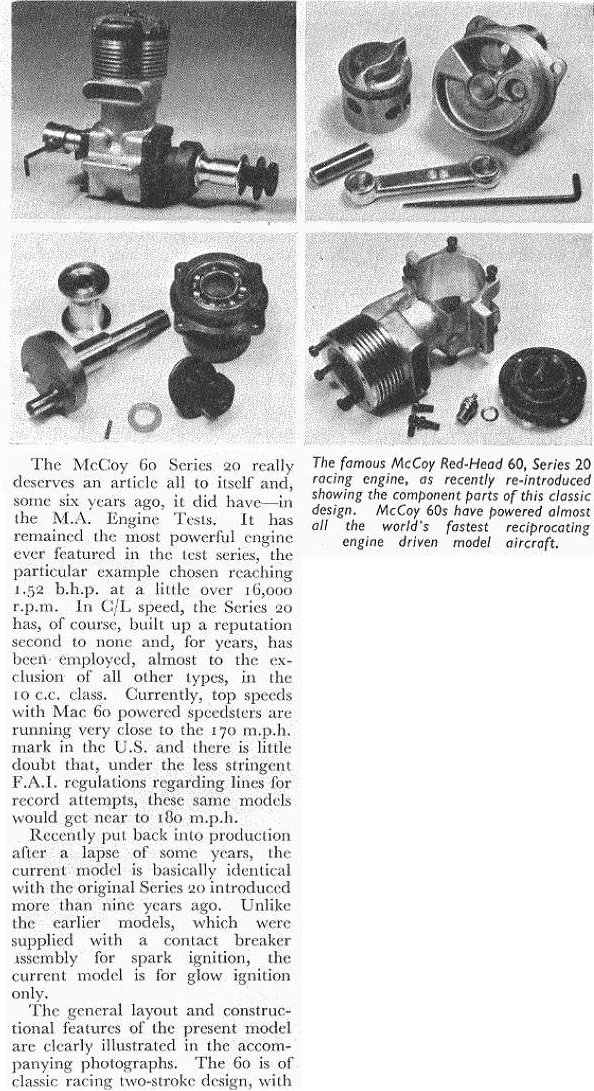 The McCoy 60 Series 20 really deserves an article all to itself and, some six years ago, it did have—in the M.A. Engine Tests. It has remained the most powerful engine ever featured in the test series, the particular example chosen reaching 1.52 b.h.p. at a little over 16,000 r.p.m. In C/L speed, the Series 20 has, of course, built up a reputation second to none and, for years, has been employed, almost to the exclusion of all other types, in the 10 c.c. class. Currently, top speeds with Mac 60 powered speedsters are running very close to the 170 m.p.h. mark in the U.S. and there is little doubt that, under the less stringent F.A.I. regulations regarding lines for record attempts, these same models would get near to 180 m.p.h.

Recently put back into production after a lapse of some years, the current model is basically identical with the original Series 20 introduced more than nine years ago. Unlike the earlier models, which were supplied with a contact breaker assembly for spark ignition, the current model is for glow ignition only.

The general layout and constructional features of the present model are clearly illustrated in the accompanying photographs. The 60 is of classic racing two-stroke design, with

The famous McCoy Red-Head 60, Series 20 racing engine, as recently re-introduced showing the component parts of this classic design. McCoy 60s have powered almost all the world's fastest reciprocating engine driven model aircraft.